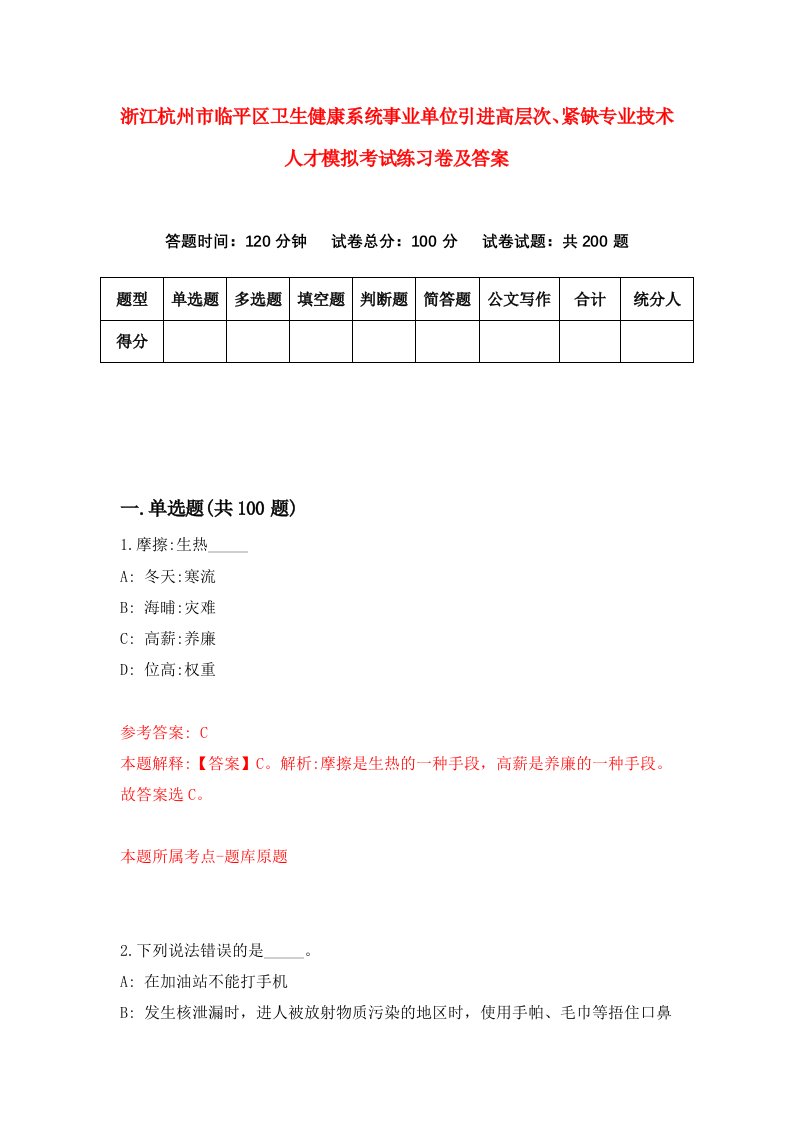 浙江杭州市临平区卫生健康系统事业单位引进高层次、紧缺专业技术人才模拟考试练习卷及答案

答题时间：120 分钟　　试卷总分：100 分　　试卷试题：共 200 题

| 题型 | 单选题 | 多选题 | 填空题 | 判断题 | 简答题 | 公文写作 | 合计 | 统分人 |
|---|---|---|---|---|---|---|---|---|
| 得分 | | | | | | | | |

一.单选题(共 100 题)

1.摩擦:生热_____
A: 冬天:寒流
B: 海啸:灾难
C: 高薪:养廉
D: 位高:权重

参考答案: C
本题解释:【答案】C。解析:摩擦是生热的一种手段，高薪是养廉的一种手段。故答案选 C。

本题所属考点-题库原题

2.下列说法错误的是_____。
A: 在加油站不能打手机
B: 发生核泄漏时，进人被放射物质污染的地区时，使用手帕、毛巾等捂住口鼻